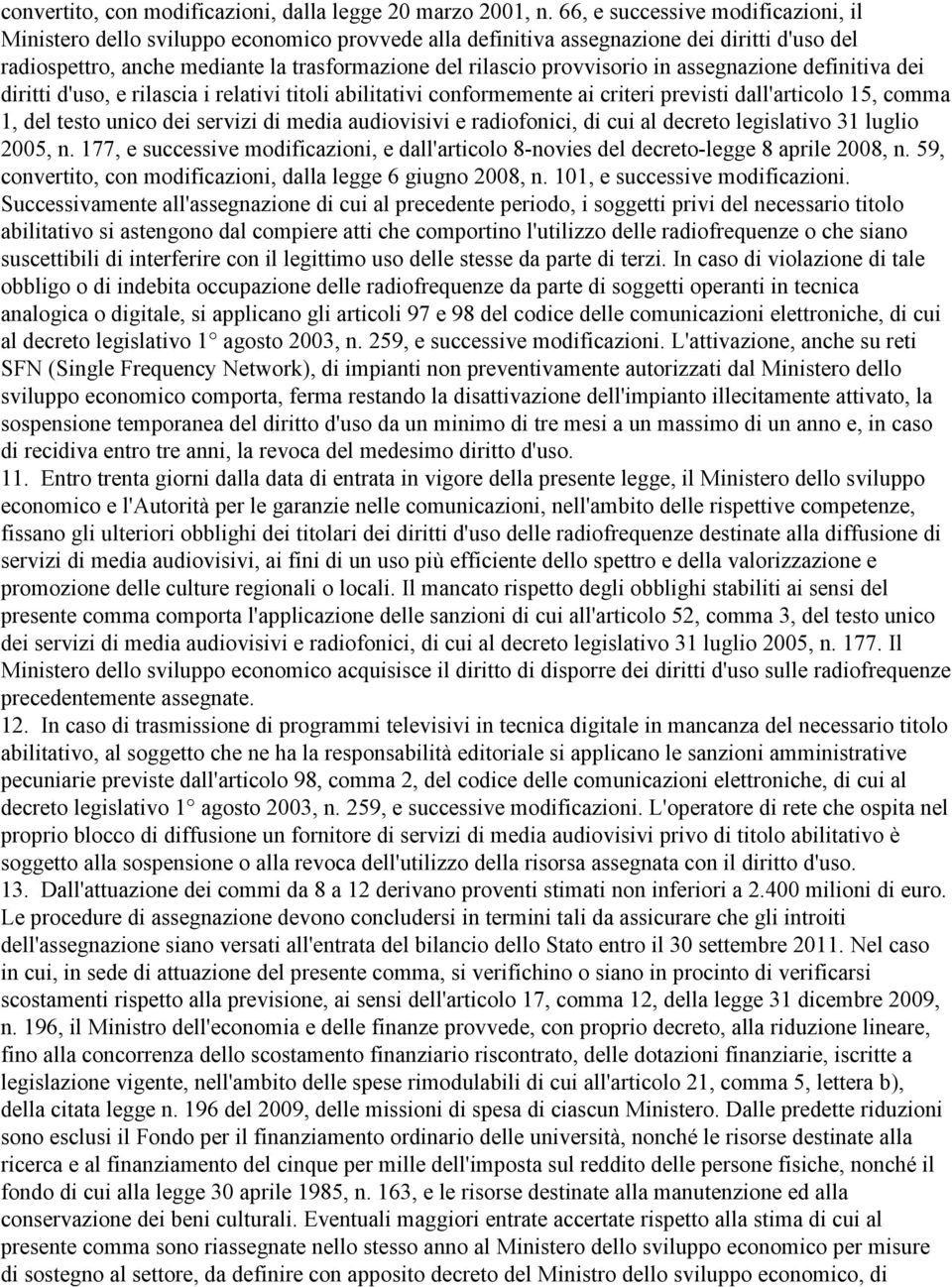 convertito, con modificazioni, dalla legge 20 marzo 2001, n. 66, e successive modificazioni, il Ministero dello sviluppo economico provvede alla definitiva assegnazione dei diritti d'uso del radiospettro, anche mediante la trasformazione del rilascio provvisorio in assegnazione definitiva dei diritti d'uso, e rilascia i relativi titoli abilitativi conformemente ai criteri previsti dall'articolo 15, comma 1, del testo unico dei servizi di media audiovisivi e radiofonici, di cui al decreto legislativo 31 luglio 2005, n. 177, e successive modificazioni, e dall'articolo 8-novies del decreto-legge 8 aprile 2008, n. 59, convertito, con modificazioni, dalla legge 6 giugno 2008, n. 101, e successive modificazioni. Successivamente all'assegnazione di cui al precedente periodo, i soggetti privi del necessario titolo abilitativo si astengono dal compiere atti che comportino l'utilizzo delle radiofrequenze o che siano suscettibili di interferire con il legittimo uso delle stesse da parte di terzi. In caso di violazione di tale obbligo o di indebita occupazione delle radiofrequenze da parte di soggetti operanti in tecnica analogica o digitale, si applicano gli articoli 97 e 98 del codice delle comunicazioni elettroniche, di cui al decreto legislativo 1° agosto 2003, n. 259, e successive modificazioni. L'attivazione, anche su reti SFN (Single Frequency Network), di impianti non preventivamente autorizzati dal Ministero dello sviluppo economico comporta, ferma restando la disattivazione dell'impianto illecitamente attivato, la sospensione temporanea del diritto d'uso da un minimo di tre mesi a un massimo di un anno e, in caso di recidiva entro tre anni, la revoca del medesimo diritto d'uso.
11. Entro trenta giorni dalla data di entrata in vigore della presente legge, il Ministero dello sviluppo economico e l'Autorità per le garanzie nelle comunicazioni, nell'ambito delle rispettive competenze, fissano gli ulteriori obblighi dei titolari dei diritti d'uso delle radiofrequenze destinate alla diffusione di servizi di media audiovisivi, ai fini di un uso più efficiente dello spettro e della valorizzazione e promozione delle culture regionali o locali. Il mancato rispetto degli obblighi stabiliti ai sensi del presente comma comporta l'applicazione delle sanzioni di cui all'articolo 52, comma 3, del testo unico dei servizi di media audiovisivi e radiofonici, di cui al decreto legislativo 31 luglio 2005, n. 177. Il Ministero dello sviluppo economico acquisisce il diritto di disporre dei diritti d'uso sulle radiofrequenze precedentemente assegnate.
12. In caso di trasmissione di programmi televisivi in tecnica digitale in mancanza del necessario titolo abilitativo, al soggetto che ne ha la responsabilità editoriale si applicano le sanzioni amministrative pecuniarie previste dall'articolo 98, comma 2, del codice delle comunicazioni elettroniche, di cui al decreto legislativo 1° agosto 2003, n. 259, e successive modificazioni. L'operatore di rete che ospita nel proprio blocco di diffusione un fornitore di servizi di media audiovisivi privo di titolo abilitativo è soggetto alla sospensione o alla revoca dell'utilizzo della risorsa assegnata con il diritto d'uso.
13. Dall'attuazione dei commi da 8 a 12 derivano proventi stimati non inferiori a 2.400 milioni di euro. Le procedure di assegnazione devono concludersi in termini tali da assicurare che gli introiti dell'assegnazione siano versati all'entrata del bilancio dello Stato entro il 30 settembre 2011. Nel caso in cui, in sede di attuazione del presente comma, si verifichino o siano in procinto di verificarsi scostamenti rispetto alla previsione, ai sensi dell'articolo 17, comma 12, della legge 31 dicembre 2009, n. 196, il Ministro dell'economia e delle finanze provvede, con proprio decreto, alla riduzione lineare, fino alla concorrenza dello scostamento finanziario riscontrato, delle dotazioni finanziarie, iscritte a legislazione vigente, nell'ambito delle spese rimodulabili di cui all'articolo 21, comma 5, lettera b), della citata legge n. 196 del 2009, delle missioni di spesa di ciascun Ministero. Dalle predette riduzioni sono esclusi il Fondo per il finanziamento ordinario delle università, nonché le risorse destinate alla ricerca e al finanziamento del cinque per mille dell'imposta sul reddito delle persone fisiche, nonché il fondo di cui alla legge 30 aprile 1985, n. 163, e le risorse destinate alla manutenzione ed alla conservazione dei beni culturali. Eventuali maggiori entrate accertate rispetto alla stima di cui al presente comma sono riassegnate nello stesso anno al Ministero dello sviluppo economico per misure di sostegno al settore, da definire con apposito decreto del Ministro dello sviluppo economico, di